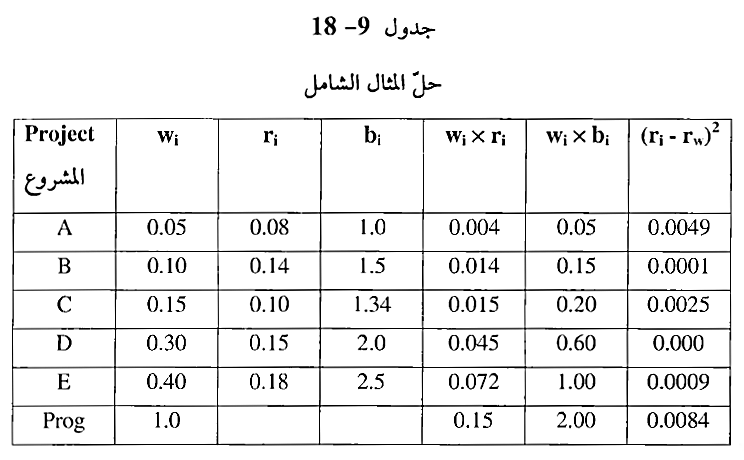 جدول 9- 18

حلّ المثال الشامل

| Project المشروع | $w_i$ | $r_i$ | $b_i$ | $w_i \times r_i$ | $w_i \times b_i$ | $(r_i - r_w)^2$ |
|---|---|---|---|---|---|---|
| A | 0.05 | 0.08 | 1.0 | 0.004 | 0.05 | 0.0049 |
| B | 0.10 | 0.14 | 1.5 | 0.014 | 0.15 | 0.0001 |
| C | 0.15 | 0.10 | 1.34 | 0.015 | 0.20 | 0.0025 |
| D | 0.30 | 0.15 | 2.0 | 0.045 | 0.60 | 0.000 |
| E | 0.40 | 0.18 | 2.5 | 0.072 | 1.00 | 0.0009 |
| Prog | 1.0 | | | 0.15 | 2.00 | 0.0084 |